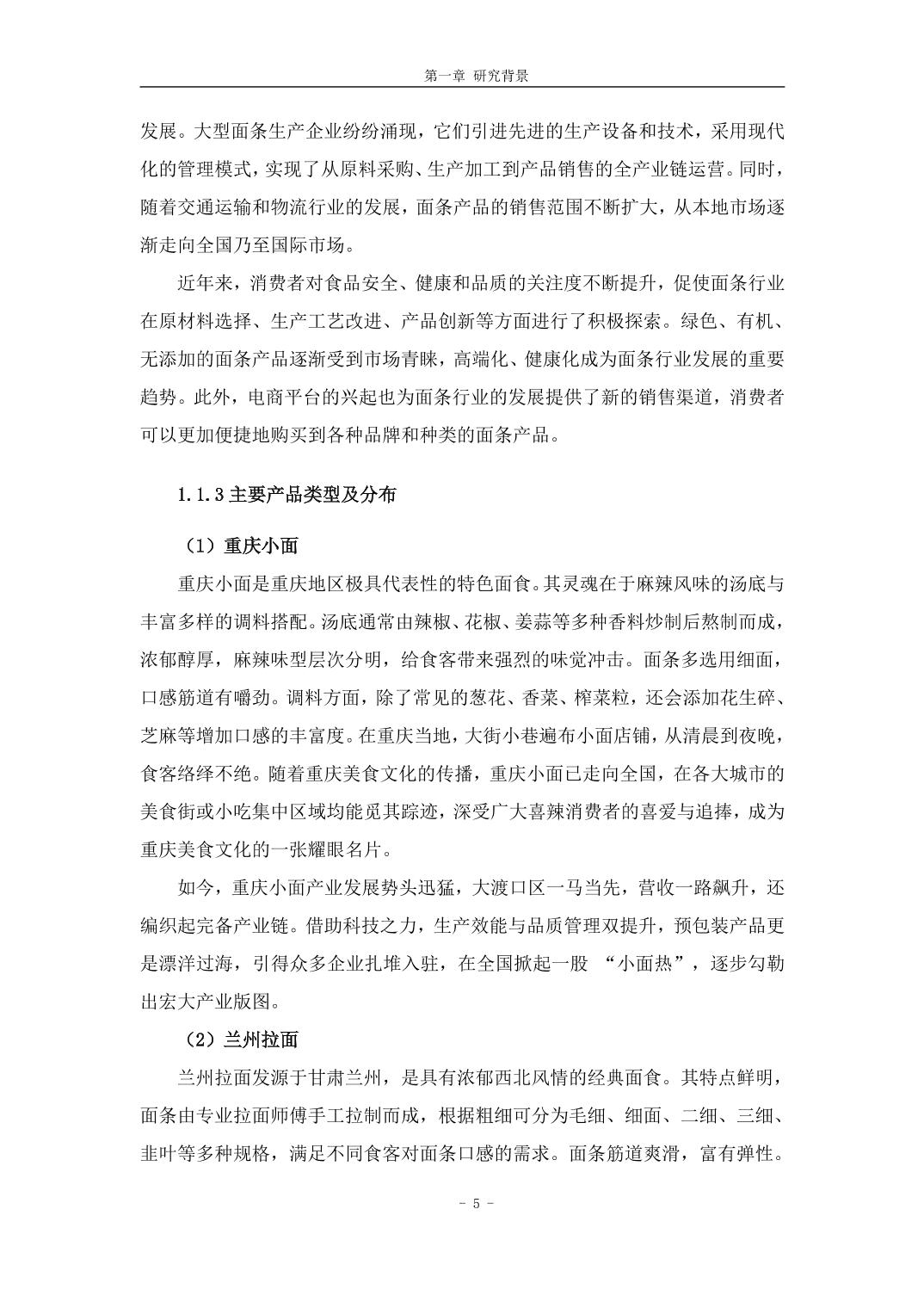 第一章 研究背景

发展。大型面条生产企业纷纷涌现，它们引进先进的生产设备和技术，采用现代化的管理模式，实现了从原料采购、生产加工到产品销售的全产业链运营。同时，随着交通运输和物流行业的发展，面条产品的销售范围不断扩大，从本地市场逐渐走向全国乃至国际市场。

近年来，消费者对食品安全、健康和品质的关注度不断提升，促使面条行业在原材料选择、生产工艺改进、产品创新等方面进行了积极探索。绿色、有机、无添加的面条产品逐渐受到市场青睐，高端化、健康化成为面条行业发展的重要趋势。此外，电商平台的兴起也为面条行业的发展提供了新的销售渠道，消费者可以更加便捷地购买到各种品牌和种类的面条产品。

1.1.3 主要产品类型及分布

（1）重庆小面

重庆小面是重庆地区极具代表性的特色面食。其灵魂在于麻辣风味的汤底与丰富多样的调料搭配。汤底通常由辣椒、花椒、姜蒜等多种香料炒制后熬制而成，浓郁醇厚，麻辣味型层次分明，给食客带来强烈的味觉冲击。面条多选用细面，口感筋道有嚼劲。调料方面，除了常见的葱花、香菜、榨菜粒，还会添加花生碎、芝麻等增加口感的丰富度。在重庆当地，大街小巷遍布小面店铺，从清晨到夜晚，食客络绎不绝。随着重庆美食文化的传播，重庆小面已走向全国，在各大城市的美食街或小吃集中区域均能觅其踪迹，深受广大喜辣消费者的喜爱与追捧，成为重庆美食文化的一张耀眼名片。

如今，重庆小面产业发展势头迅猛，大渡口区一马当先，营收一路飙升，还编织起完备产业链。借助科技之力，生产效能与品质管理双提升，预包装产品更是漂洋过海，引得众多企业扎堆入驻，在全国掀起一股 “小面热”，逐步勾勒出宏大产业版图。

（2）兰州拉面

兰州拉面发源于甘肃兰州，是具有浓郁西北风情的经典面食。其特点鲜明，面条由专业拉面师傅手工拉制而成，根据粗细可分为毛细、细面、二细、三细、韭叶等多种规格，满足不同食客对面条口感的需求。面条筋道爽滑，富有弹性。

- 5 -